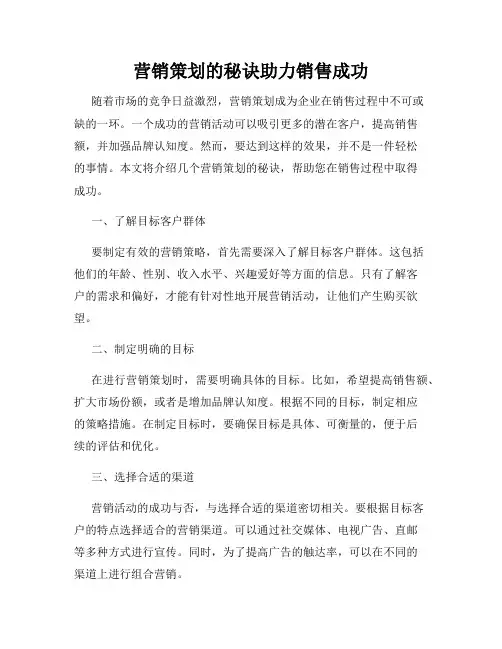 营销策划的秘诀助力销售成功

随着市场的竞争日益激烈，营销策划成为企业在销售过程中不可或缺的一环。一个成功的营销活动可以吸引更多的潜在客户，提高销售额，并加强品牌认知度。然而，要达到这样的效果，并不是一件轻松的事情。本文将介绍几个营销策划的秘诀，帮助您在销售过程中取得成功。

一、了解目标客户群体

要制定有效的营销策略，首先需要深入了解目标客户群体。这包括他们的年龄、性别、收入水平、兴趣爱好等方面的信息。只有了解客户的需求和偏好，才能有针对性地开展营销活动，让他们产生购买欲望。

二、制定明确的目标

在进行营销策划时，需要明确具体的目标。比如，希望提高销售额、扩大市场份额，或者是增加品牌认知度。根据不同的目标，制定相应的策略措施。在制定目标时，要确保目标是具体、可衡量的，便于后续的评估和优化。

三、选择合适的渠道

营销活动的成功与否，与选择合适的渠道密切相关。要根据目标客户的特点选择适合的营销渠道。可以通过社交媒体、电视广告、直邮等多种方式进行宣传。同时，为了提高广告的触达率，可以在不同的渠道上进行组合营销。